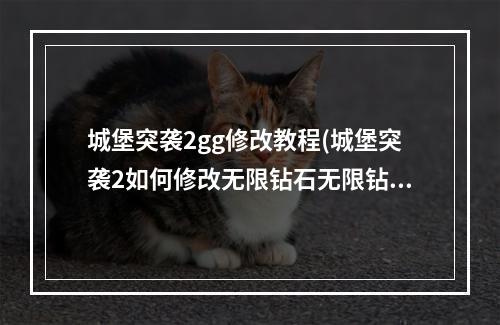 城堡突袭2gg修改教程(城堡突袭2如何修改无限钻石无限钻...